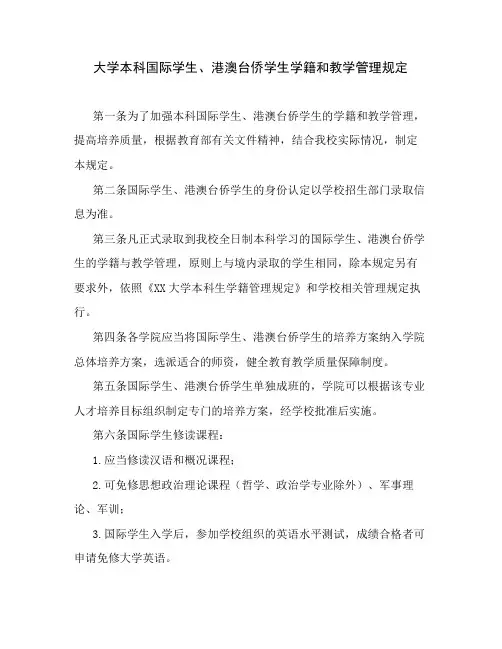 大学本科国际学生、港澳台侨学生学籍和教学管理规定

第一条为了加强本科国际学生、港澳台侨学生的学籍和教学管理，提高培养质量，根据教育部有关文件精神，结合我校实际情况，制定本规定。

第二条国际学生、港澳台侨学生的身份认定以学校招生部门录取信息为准。

第三条凡正式录取到我校全日制本科学习的国际学生、港澳台侨学生的学籍与教学管理，原则上与境内录取的学生相同，除本规定另有要求外，依照《XX大学本科生学籍管理规定》和学校相关管理规定执行。

第四条各学院应当将国际学生、港澳台侨学生的培养方案纳入学院总体培养方案，选派适合的师资，健全教育教学质量保障制度。

第五条国际学生、港澳台侨学生单独成班的，学院可以根据该专业人才培养目标组织制定专门的培养方案，经学校批准后实施。

第六条国际学生修读课程：

1.应当修读汉语和概况课程；

2.可免修思想政治理论课程（哲学、政治学专业除外）、军事理论、军训；

3.国际学生入学后，参加学校组织的英语水平测试，成绩合格者可申请免修大学英语。